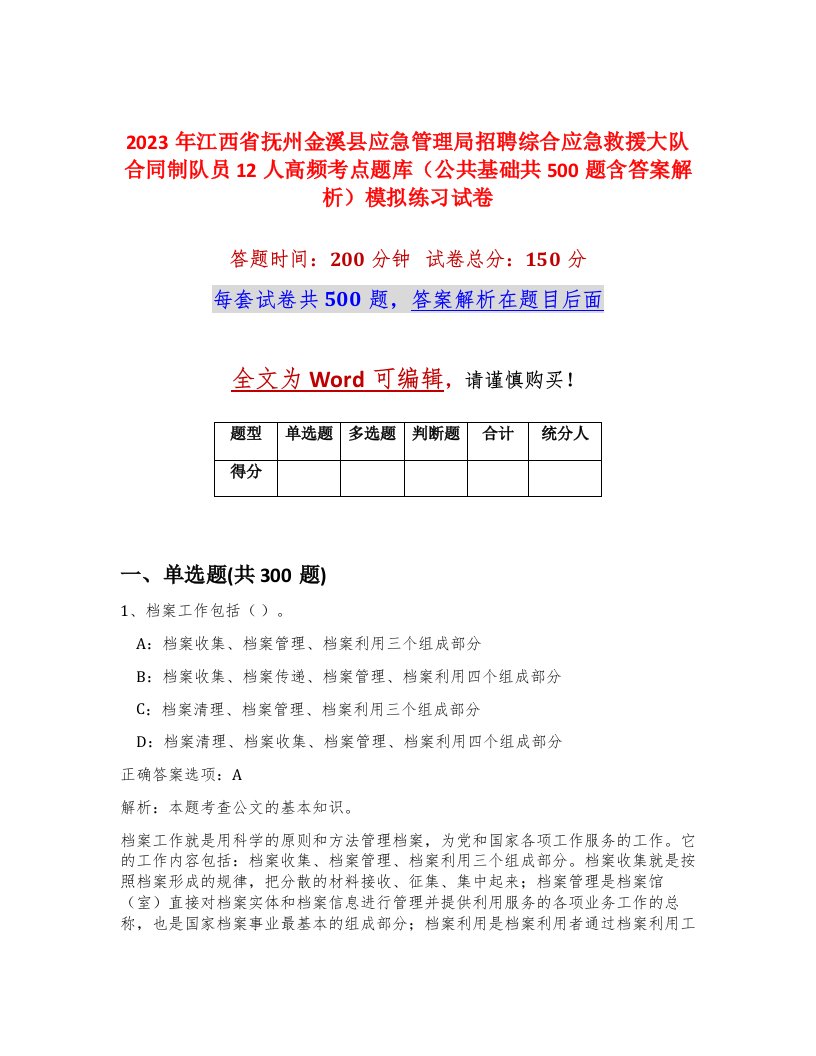 2023 年江西省抚州金溪县应急管理局招聘综合应急救援大队合同制队员 12 人高频考点题库（公共基础共 500 题含答案解析）模拟练习试卷

答题时间：200 分钟 试卷总分：150 分

每套试卷共 500 题，答案解析在题目后面

全文为 Word 可编辑，请谨慎购买！

| 题型 | 单选题 | 多选题 | 判断题 | 合计 | 统分人 |
|---|---|---|---|---|---|
| 得分 | | | | | |

一、单选题(共 300 题)

1、档案工作包括（ ）。

A：档案收集、档案管理、档案利用三个组成部分

B：档案收集、档案传递、档案管理、档案利用四个组成部分

C：档案清理、档案管理、档案利用三个组成部分

D：档案清理、档案收集、档案管理、档案利用四个组成部分

正确答案选项：A

解析：本题考查公文的基本知识。

档案工作就是用科学的原则和方法管理档案，为党和国家各项工作服务的工作。它的工作内容包括：档案收集、档案管理、档案利用三个组成部分。档案收集就是按照档案形成的规律，把分散的材料接收、征集、集中起来；档案管理是档案馆（室）直接对档案实体和档案信息进行管理并提供利用服务的各项业务工作的总称，也是国家档案事业最基本的组成部分；档案利用是档案利用者通过档案利用工